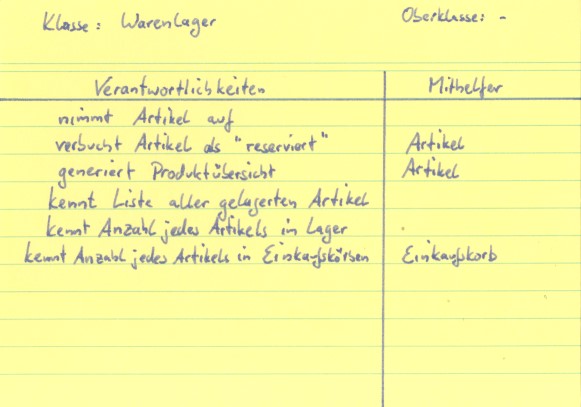 Klasse: Warenlager

Oberklasse: -

| Verantwortlichkeiten | Mithelfer |
|---|---|
| nimmt Artikel auf | |
| verbucht Artikel als "reserviert" | Artikel |
| generiert Produktübersicht | Artikel |
| kennt Liste aller gelagerten Artikel | |
| kennt Anzahl jedes Artikels im Lager | |
| kennt Anzahl jedes Artikels in Einkaufskörben | Einkaufskorb |